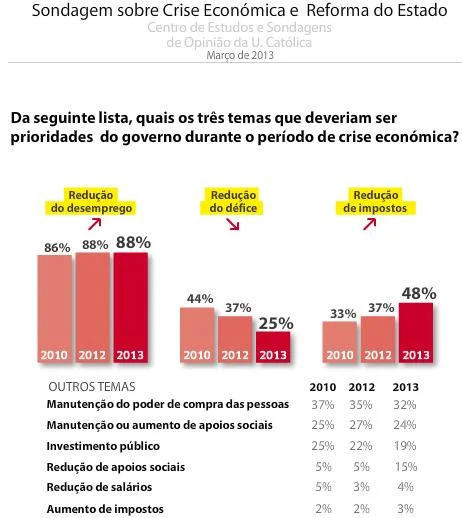 Sondagem sobre Crise Económica e Reforma do Estado
Centro de Estudos e Sondagens de Opinião da U. Católica
Março de 2013

Da seguinte lista, quais os três temas que deveriam ser prioridades do governo durante o período de crise económica?

Redução do desemprego

86% 88% 88%

2010 2012 2013

Redução do défice

44% 37% 25%

2010 2012 2013

Redução de impostos

33% 37% 48%

2010 2012 2013

| OUTROS TEMAS | 2010 | 2012 | 2013 |
|---|---|---|---|
| Manutenção do poder de compra das pessoas | 37% | 35% | 32% |
| Manutenção ou aumento de apoios sociais | 25% | 27% | 24% |
| Investimento público | 25% | 22% | 19% |
| Redução de apoios sociais | 5% | 5% | 15% |
| Redução de salários | 5% | 3% | 4% |
| Aumento de impostos | 2% | 2% | 3% |